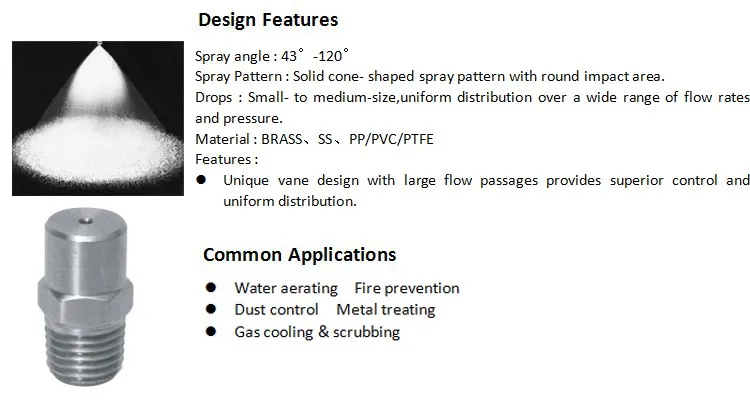 Design Features

Spray angle : 43° -120°
Spray Pattern : Solid cone- shaped spray pattern with round impact area.
Drops : Small- to medium-size,uniform distribution over a wide range of flow rates and pressure.
Material : BRASS、SS、PP/PVC/PTFE
Features :
● Unique vane design with large flow passages provides superior control and uniform distribution.

Common Applications

● Water aerating Fire prevention
● Dust control Metal treating
● Gas cooling & scrubbing